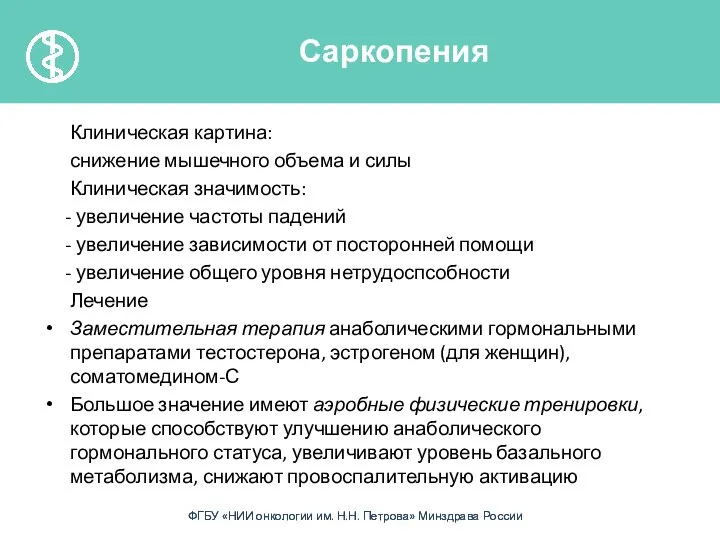 Саркопения

Клиническая картина:
снижение мышечного объема и силы
Клиническая значимость:
- увеличение частоты падений
- увеличение зависимости от посторонней помощи
- увеличение общего уровня нетрудоспсобности
Лечение

• Заместительная терапия анаболическими гормональными препаратами тестостерона, эстрогеном (для женщин), соматомедином-С
• Большое значение имеют аэробные физические тренировки, которые способствуют улучшению анаболического гормонального статуса, увеличивают уровень базального метаболизма, снижают провоспалительную активацию

ФГБУ «НИИ онкологии им. Н.Н. Петрова» Минздрава России